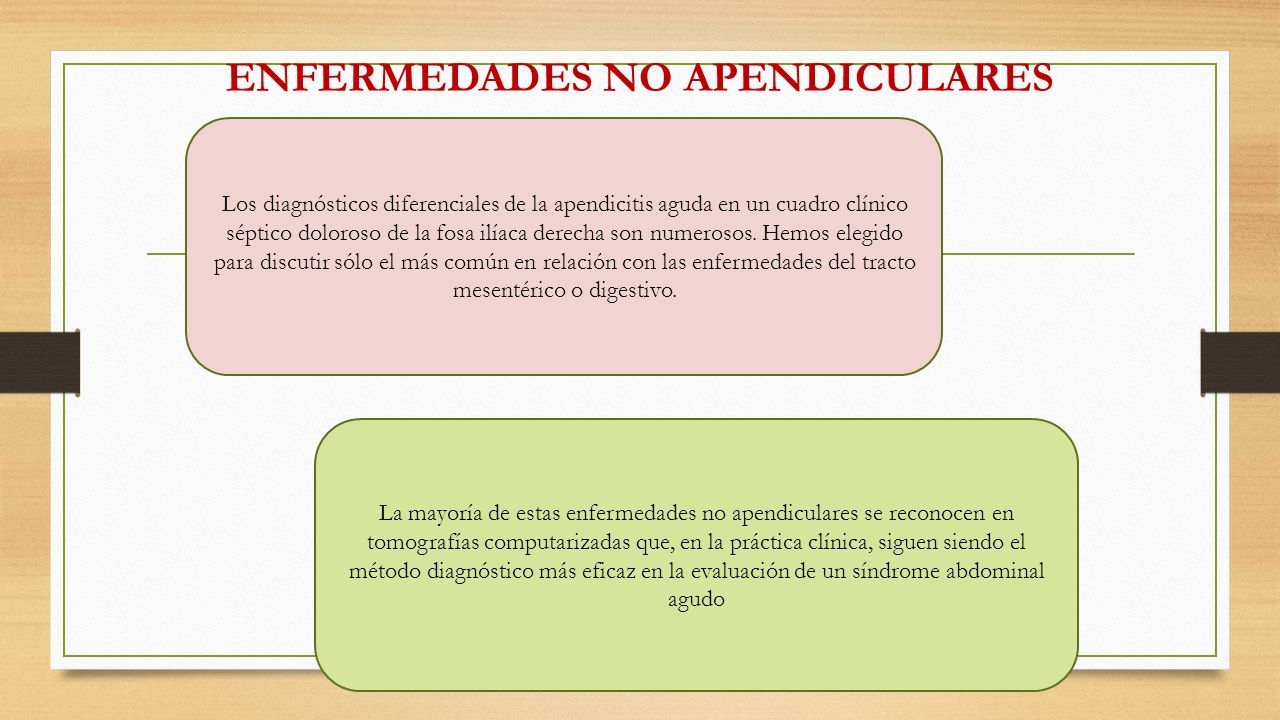 ENFERMEDADES NO APENDICULARES

Los diagnósticos diferenciales de la apendicitis aguda en un cuadro clínico séptico doloroso de la fosa ilíaca derecha son numerosos. Hemos elegido para discutir sólo el más común en relación con las enfermedades del tracto mesentérico o digestivo.

La mayoría de estas enfermedades no apendiculares se reconocen en tomografías computarizadas que, en la práctica clínica, siguen siendo el método diagnóstico más eficaz en la evaluación de un síndrome abdominal agudo